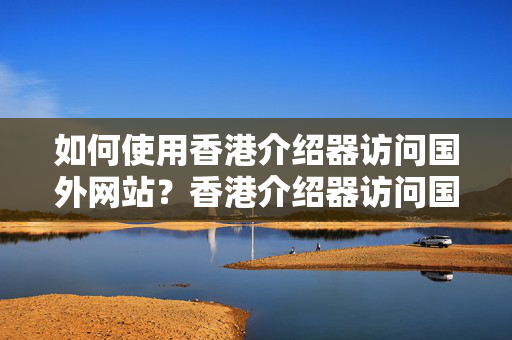 如何使用香港介绍器访问国外网站？香港介绍器访问国